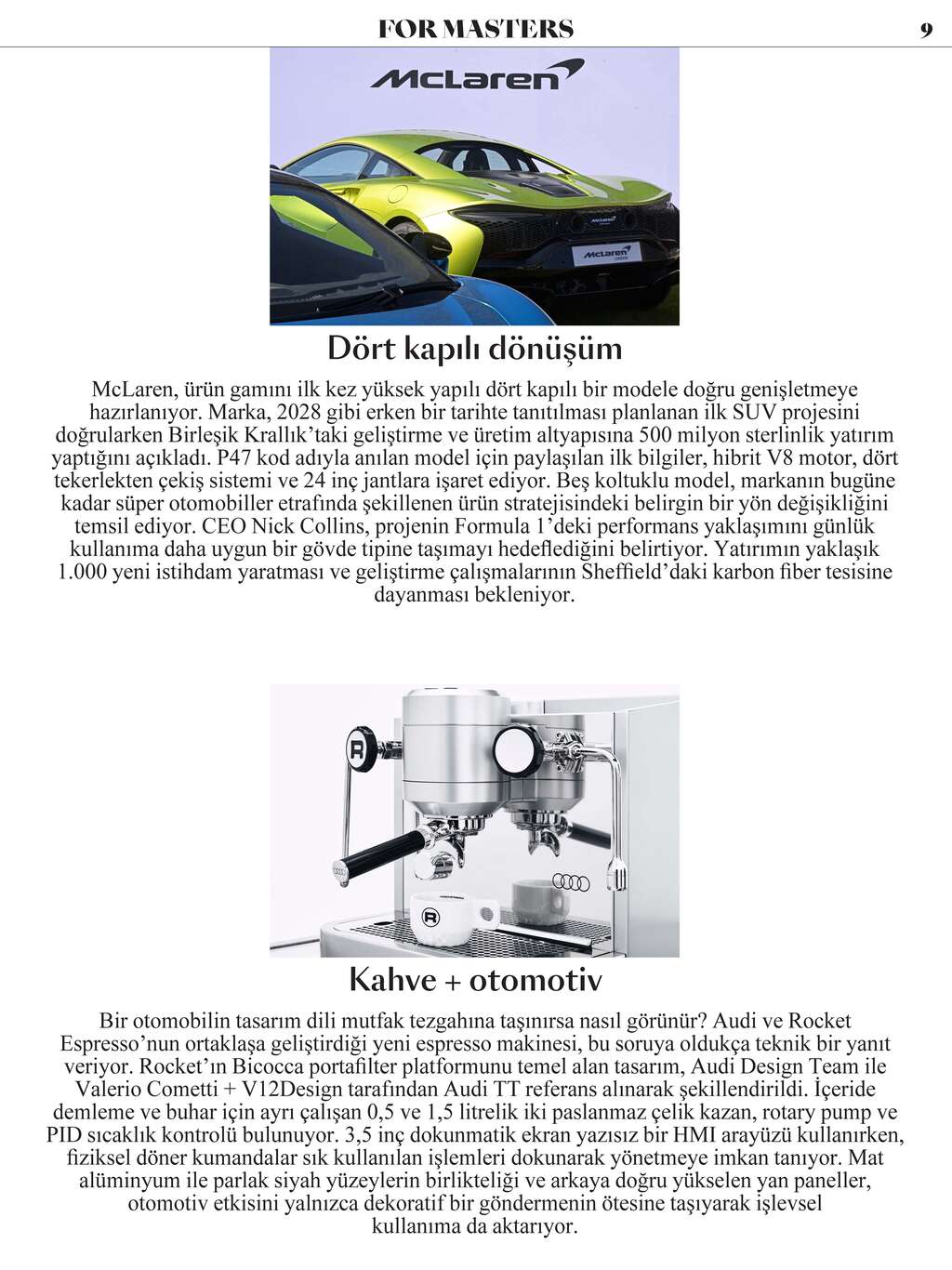 FOR MASTERS 9

McLaren

Dört kapılı dönüşüm

McLaren, ürün gamını ilk kez yüksek yapılı dört kapılı bir modele doğru genişletmeye hazırlanıyor. Marka, 2028 gibi erken bir tarihte tanıtılması planlanan ilk SUV projesini doğrularken Birleşik Krallık'taki geliştirme ve üretim altyapısına 500 milyon sterlinlik yatırım yaptığını açıkladı. P47 kod adıyla anılan model için paylaşılan ilk bilgiler, hibrit V8 motor, dört tekerlekten çekiş sistemi ve 24 inç jantlara işaret ediyor. Beş koltuklu model, markanın bugüne kadar süper otomobiller etrafında şekillenen ürün stratejisindeki belirgin bir yön değişikliğini temsil ediyor. CEO Nick Collins, projenin Formula 1'deki performans yaklaşımını günlük kullanıma daha uygun bir gövde tipine taşımayı hedeflediğini belirtiyor. Yatırımın yaklaşık 1.000 yeni istihdam yaratması ve geliştirme çalışmalarının Sheffield'daki karbon fiber tesisine dayanması bekleniyor.

Kahve + otomotiv

Bir otomobilin tasarım dili mutfak tezgahına taşınırsa nasıl görünür? Audi ve Rocket Espresso'nun ortaklaşa geliştirdiği yeni espresso makinesi, bu soruya oldukça teknik bir yanıt veriyor. Rocket'ın Bicocca portafilter platformunu temel alan tasarım, Audi Design Team ile Valerio Cometti + V12Design tarafından Audi TT referans alınarak şekillendirildi. İçeride demleme ve buhar için ayrı çalışan 0,5 ve 1,5 litrelik iki paslanmaz çelik kazan, rotary pump ve PID sıcaklık kontrolü bulunuyor. 3,5 inç dokunmatik ekran yazısız bir HMI arayüzü kullanırken, fiziksel döner kumandalar sık kullanılan işlemleri dokunarak yönetmeye imkan tanıyor. Mat alüminyum ile parlak siyah yüzeylerin birlikteliği ve arkaya doğru yükselen yan paneller, otomotiv etkisini yalnızca dekoratif bir göndermenin ötesine taşıyarak işlevsel kullanıma da aktarıyor.